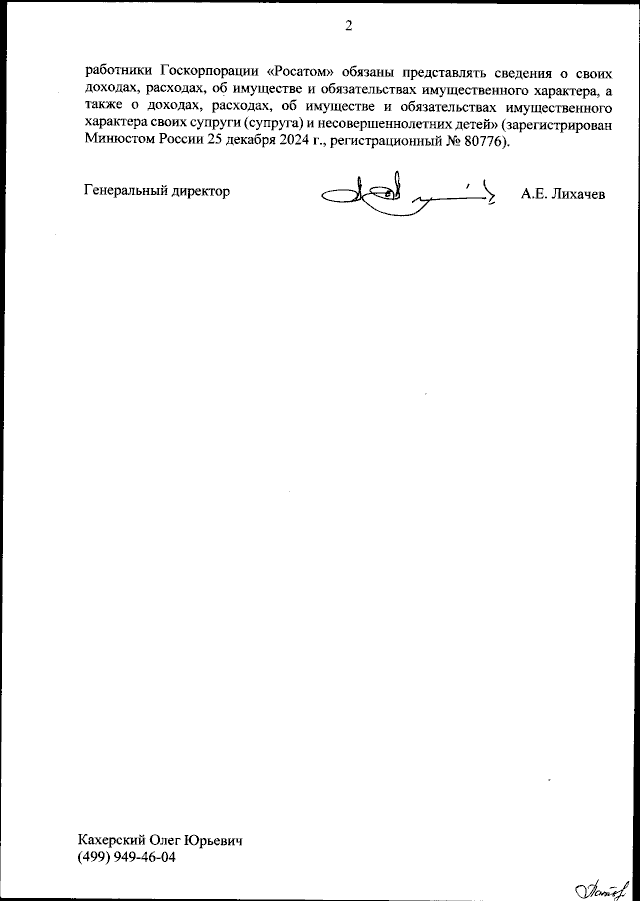 2

работники Госкорпорации «Росатом» обязаны представлять сведения о своих доходах, расходах, об имуществе и обязательствах имущественного характера, а также о доходах, расходах, об имуществе и обязательствах имущественного характера своих супруги (супруга) и несовершеннолетних детей» (зарегистрирован Минюстом России 25 декабря 2024 г., регистрационный № 80776).

Генеральный директор А.Е. Лихачев

Кахерский Олег Юрьевич
(499) 949-46-04